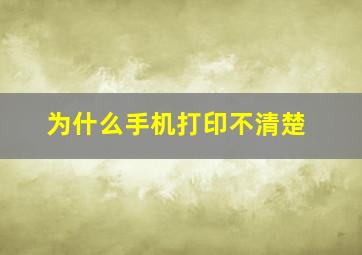 为什么手机打印不清楚